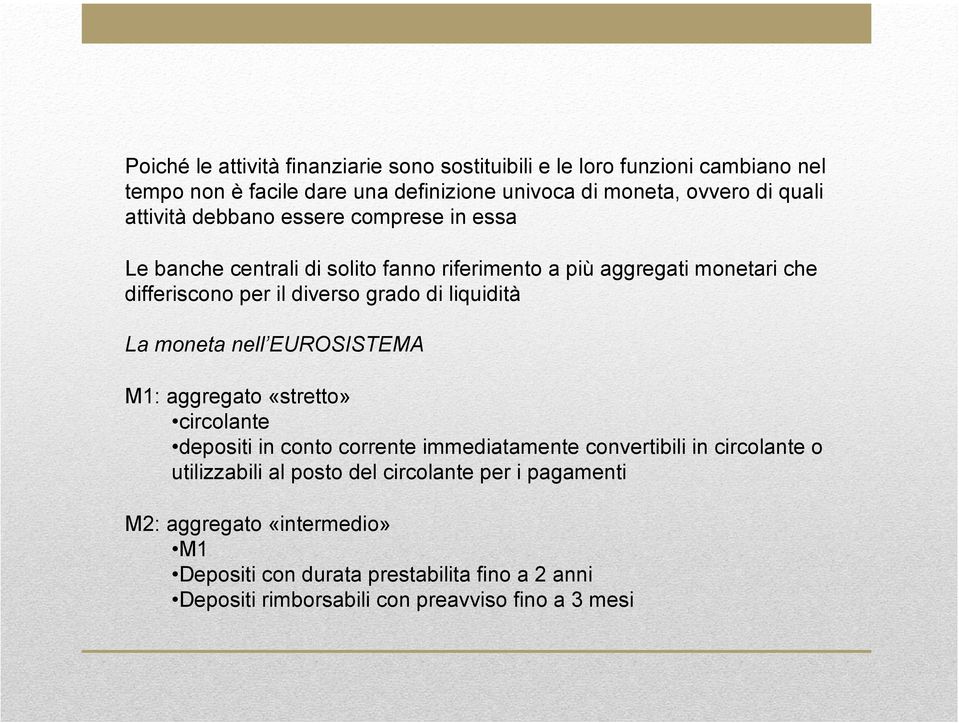 Poiché le attività finanziarie sono sostituibili e le loro funzioni cambiano nel tempo non è facile dare una definizione univoca di moneta, ovvero di quali attività debbano essere comprese in essa

Le banche centrali di solito fanno riferimento a più aggregati monetari che differiscono per il diverso grado di liquidità

La moneta nell'EUROSISTEMA

M1: aggregato «stretto»
•circolante
•depositi in conto corrente immediatamente convertibili in circolante o utilizzabili al posto del circolante per i pagamenti

M2: aggregato «intermedio»
•M1
•Depositi con durata prestabilita fino a 2 anni
•Depositi rimborsabili con preavviso fino a 3 mesi